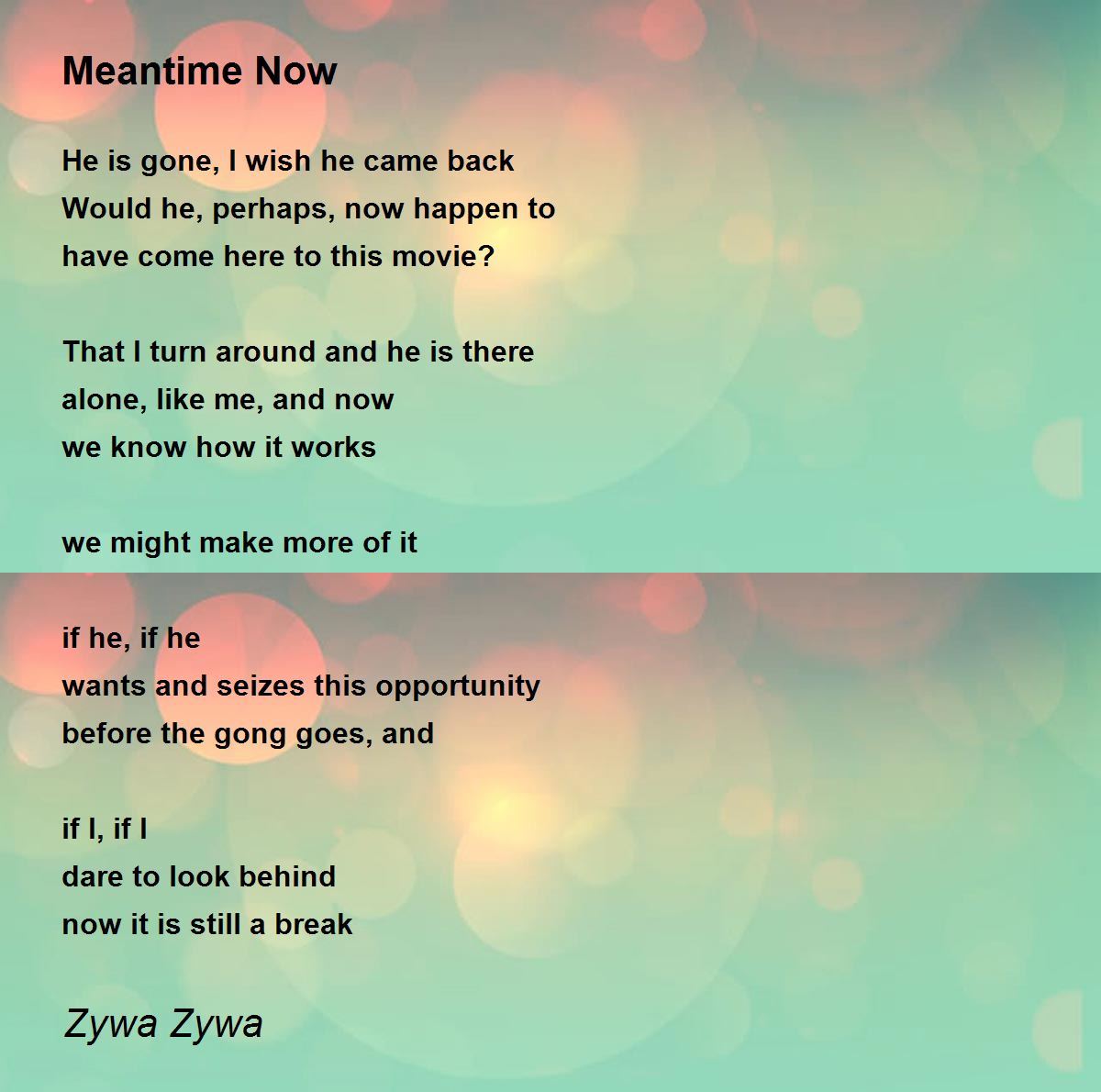 Meantime Now

He is gone, I wish he came back
Would he, perhaps, now happen to
have come here to this movie?

That I turn around and he is there
alone, like me, and now
we know how it works

we might make more of it

if he, if he
wants and seizes this opportunity
before the gong goes, and

if I, if I
dare to look behind
now it is still a break

Zywa Zywa